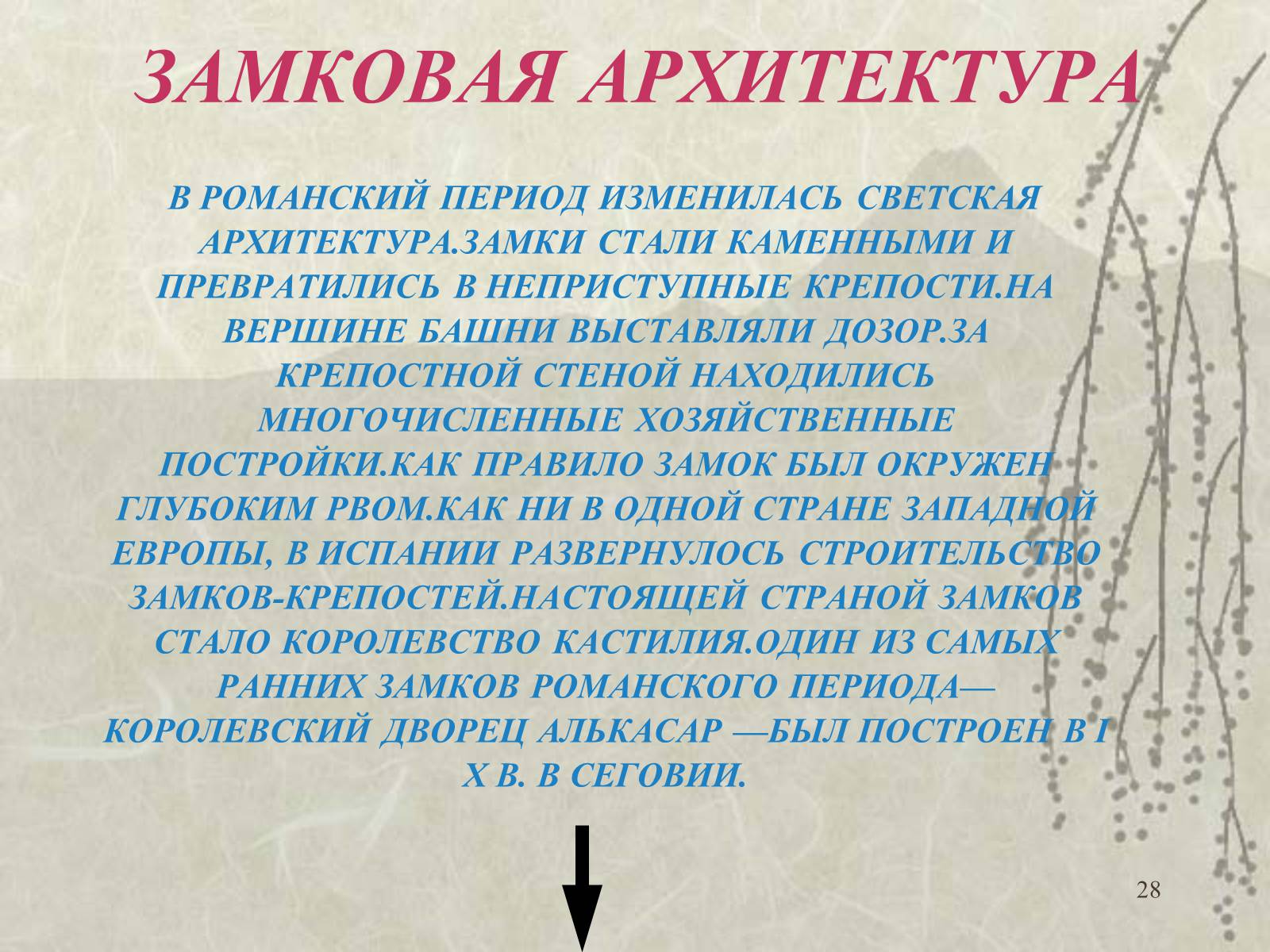 ЗАМКОВАЯ АРХИТЕКТУРА

В РОМАНСКИЙ ПЕРИОД ИЗМЕНИЛАСЬ СВЕТСКАЯ АРХИТЕКТУРА.ЗАМКИ СТАЛИ КАМЕННЫМИ И ПРЕВРАТИЛИСЬ В НЕПРИСТУПНЫЕ КРЕПОСТИ.НА ВЕРШИНЕ БАШНИ ВЫСТАВЛЯЛИ ДОЗОР.ЗА КРЕПОСТНОЙ СТЕНОЙ НАХОДИЛИСЬ МНОГОЧИСЛЕННЫЕ ХОЗЯЙСТВЕННЫЕ ПОСТРОЙКИ.КАК ПРАВИЛО ЗАМОК БЫЛ ОКРУЖЕН ГЛУБОКИМ РВОМ.КАК НИ В ОДНОЙ СТРАНЕ ЗАПАДНОЙ ЕВРОПЫ, В ИСПАНИИ РАЗВЕРНУЛОСЬ СТРОИТЕЛЬСТВО ЗАМКОВ-КРЕПОСТЕЙ.НАСТОЯЩЕЙ СТРАНОЙ ЗАМКОВ СТАЛО КОРОЛЕВСТВО КАСТИЛИЯ.ОДИН ИЗ САМЫХ РАННИХ ЗАМКОВ РОМАНСКОГО ПЕРИОДА— КОРОЛЕВСКИЙ ДВОРЕЦ АЛЬКАСАР —БЫЛ ПОСТРОЕН В I X В. В СЕГОВИИ.

28